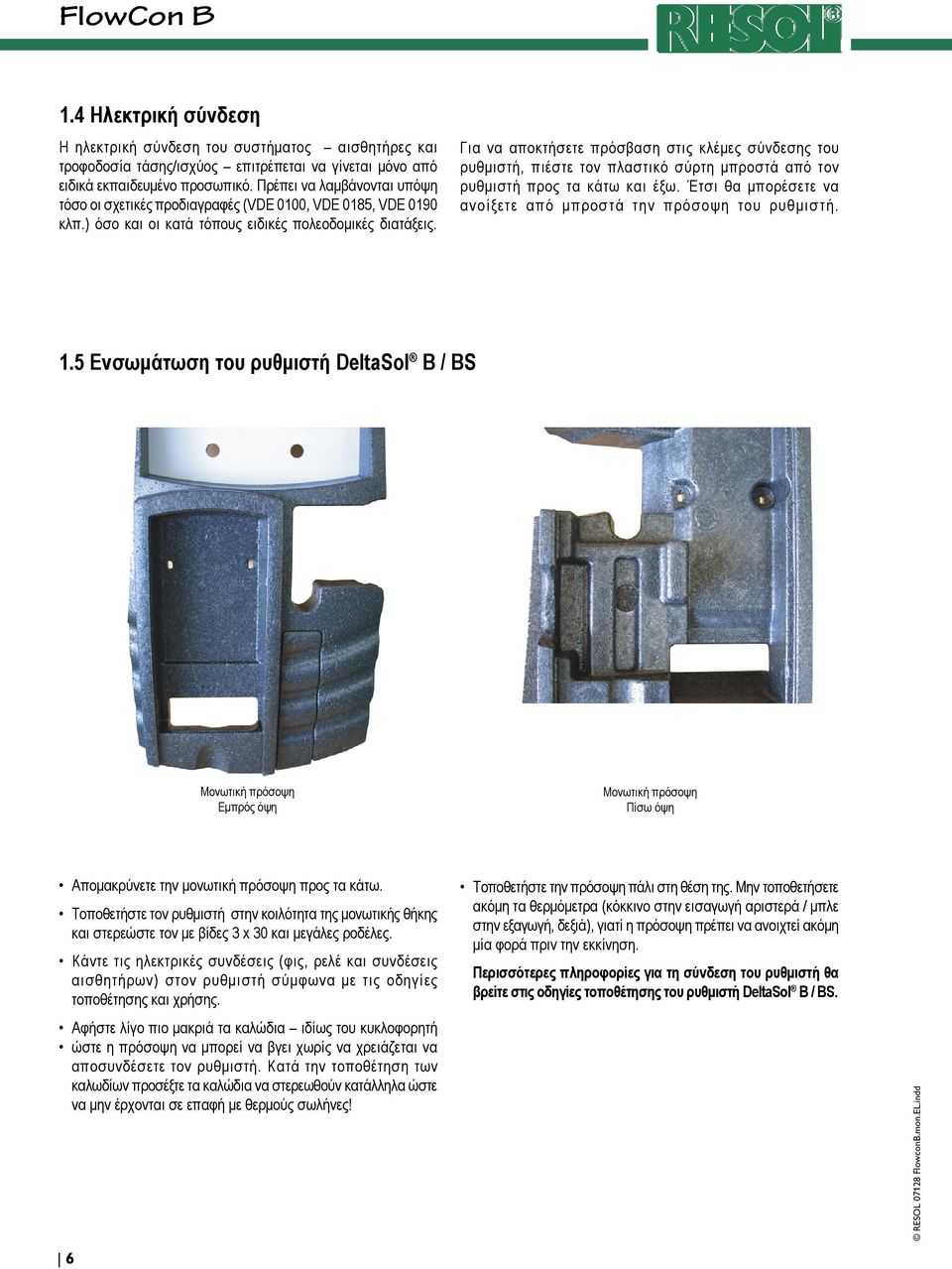 FlowCon B

RESOL®

1.4 Ηλεκτρική σύνδεση

Η ηλεκτρική σύνδεση του συστήματος – αισθητήρες και τροφοδοσία τάσης/ισχύος – επιτρέπεται να γίνεται μόνο από ειδικά εκπαιδευμένο προσωπικό. Πρέπει να λαμβάνονται υπόψη τόσο οι σχετικές προδιαγραφές (VDE 0100, VDE 0185, VDE 0190 κλπ.) όσο και οι κατά τόπους ειδικές πολεοδομικές διατάξεις.

Για να αποκτήσετε πρόσβαση στις κλέμες σύνδεσης του ρυθμιστή, πιέστε τον πλαστικό σύρτη μπροστά από τον ρυθμιστή προς τα κάτω και έξω. Έτσι θα μπορέσετε να ανοίξετε από μπροστά την πρόσοψη του ρυθμιστή.

1.5 Ενσωμάτωση του ρυθμιστή DeltaSol® B / BS

Μονωτική πρόσοψη
Εμπρός όψη

Μονωτική πρόσοψη
Πίσω όψη

• Απομακρύνετε την μονωτική πρόσοψη προς τα κάτω.
• Τοποθετήστε τον ρυθμιστή στην κοιλότητα της μονωτικής θήκης και στερεώστε τον με βίδες 3 x 30 και μεγάλες ροδέλες.
• Κάντε τις ηλεκτρικές συνδέσεις (φις, ρελέ και συνδέσεις αισθητήρων) στον ρυθμιστή σύμφωνα με τις οδηγίες τοποθέτησης και χρήσης.
• Αφήστε λίγο πιο μακριά τα καλώδια – ιδίως του κυκλοφορητή
• ώστε η πρόσοψη να μπορεί να βγει χωρίς να χρειάζεται να αποσυνδέσετε τον ρυθμιστή. Κατά την τοποθέτηση των καλωδίων προσέξτε τα καλώδια να στερεωθούν κατάλληλα ώστε να μην έρχονται σε επαφή με θερμούς σωλήνες!

• Τοποθετήστε την πρόσοψη πάλι στη θέση της. Μην τοποθετήσετε ακόμη τα θερμόμετρα (κόκκινο στην εισαγωγή αριστερά / μπλε στην εξαγωγή, δεξιά), γιατί η πρόσοψη πρέπει να ανοιχτεί ακόμη μία φορά πριν την εκκίνηση.

Περισσότερες πληροφορίες για τη σύνδεση του ρυθμιστή θα βρείτε στις οδηγίες τοποθέτησης του ρυθμιστή DeltaSol® B / BS.

6

© RESOL 07128 FlowconB.mon.EL.indd